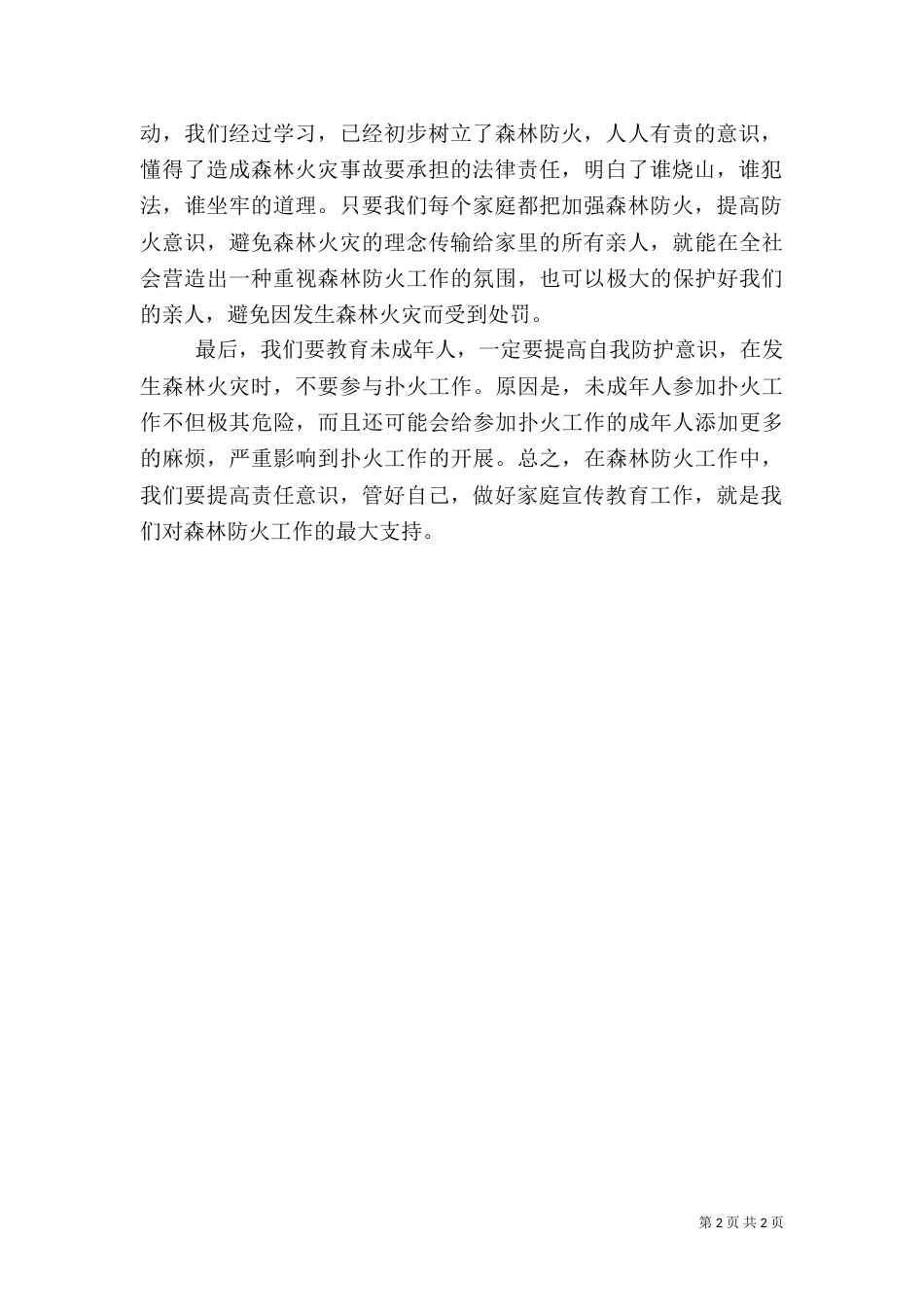 动，我们经过学习，已经初步树立了森林防火，人人有责的意识，懂得了造成森林火灾事故要承担的法律责任，明白了谁烧山，谁犯法，谁坐牢的道理。只要我们每个家庭都把加强森林防火，提高防火意识，避免森林火灾的理念传输给家里的所有亲人，就能在全社会营造出一种重视森林防火工作的氛围，也可以极大的保护好我们的亲人，避免因发生森林火灾而受到处罚。

最后，我们要教育未成年人，一定要提高自我防护意识，在发生森林火灾时，不要参与扑火工作。原因是，未成年人参加扑火工作不但极其危险，而且还可能会给参加扑火工作的成年人添加更多的麻烦，严重影响到扑火工作的开展。总之，在森林防火工作中，我们要提高责任意识，管好自己，做好家庭宣传教育工作，就是我们对森林防火工作的最大支持。

第 2 页 共 2 页